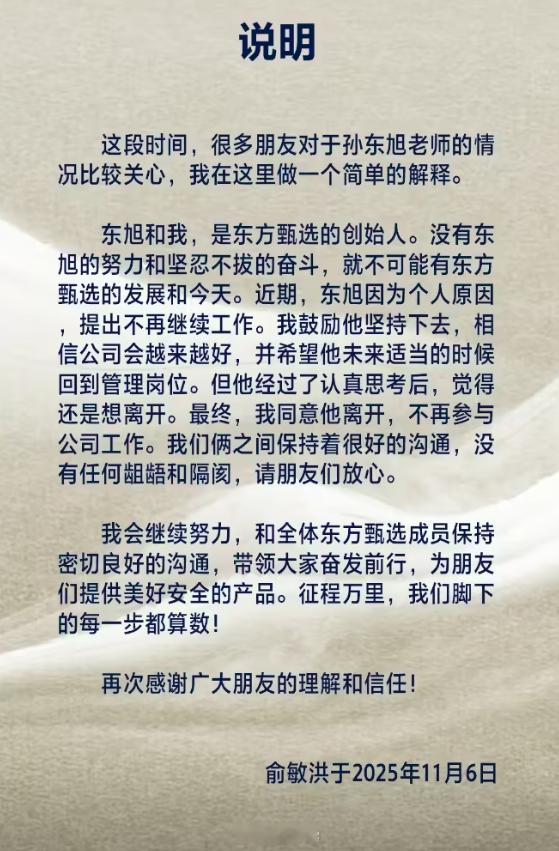 说明

这段时间，很多朋友对于孙东旭老师的情况比较关心，我在这里做一个简单的解释。

东旭和我，是东方甄选的创始人。没有东旭的努力和坚忍不拔的奋斗，就不可能有东方甄选的发展和今天。近期，东旭因为个人原因，提出不再继续工作。我鼓励他坚持下去，相信公司会越来越好，并希望他未来适当的时候回到管理岗位。但他经过了认真思考后，觉得还是想离开。最终，我同意他离开，不再参与公司工作。我们俩之间保持着很好的沟通，没有任何龃龉和隔阂，请朋友们放心。

我会继续努力，和全体东方甄选成员保持密切良好的沟通，带领大家奋发前行，为朋友们提供美好安全的产品。征程万里，我们脚下的每一步都算数！

再次感谢广大朋友的理解和信任！

俞敏洪于2025年11月6日